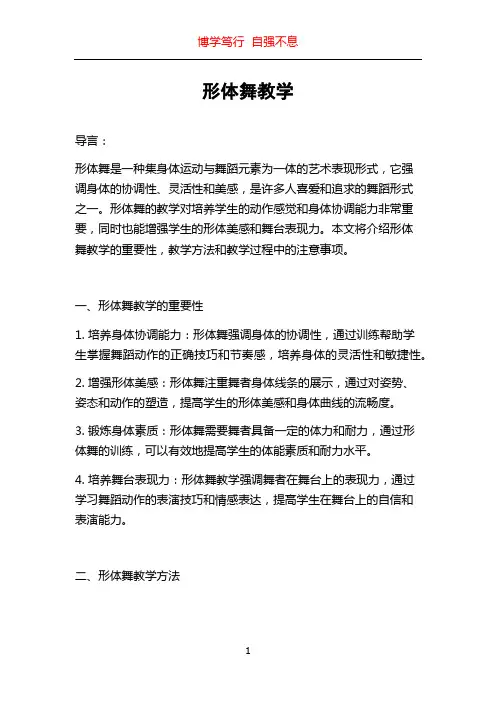 博学笃行 自强不息

形体舞教学

导言：

形体舞是一种集身体运动与舞蹈元素为一体的艺术表现形式，它强调身体的协调性、灵活性和美感，是许多人喜爱和追求的舞蹈形式之一。形体舞的教学对培养学生的动作感觉和身体协调能力非常重要，同时也能增强学生的形体美感和舞台表现力。本文将介绍形体舞教学的重要性，教学方法和教学过程中的注意事项。

一、形体舞教学的重要性

1. 培养身体协调能力：形体舞强调身体的协调性，通过训练帮助学生掌握舞蹈动作的正确技巧和节奏感，培养身体的灵活性和敏捷性。

2. 增强形体美感：形体舞注重舞者身体线条的展示，通过对姿势、姿态和动作的塑造，提高学生的形体美感和身体曲线的流畅度。

3. 锻炼身体素质：形体舞需要舞者具备一定的体力和耐力，通过形体舞的训练，可以有效地提高学生的体能素质和耐力水平。

4. 培养舞台表现力：形体舞教学强调舞者在舞台上的表现力，通过学习舞蹈动作的表演技巧和情感表达，提高学生在舞台上的自信和表演能力。

二、形体舞教学方法

1